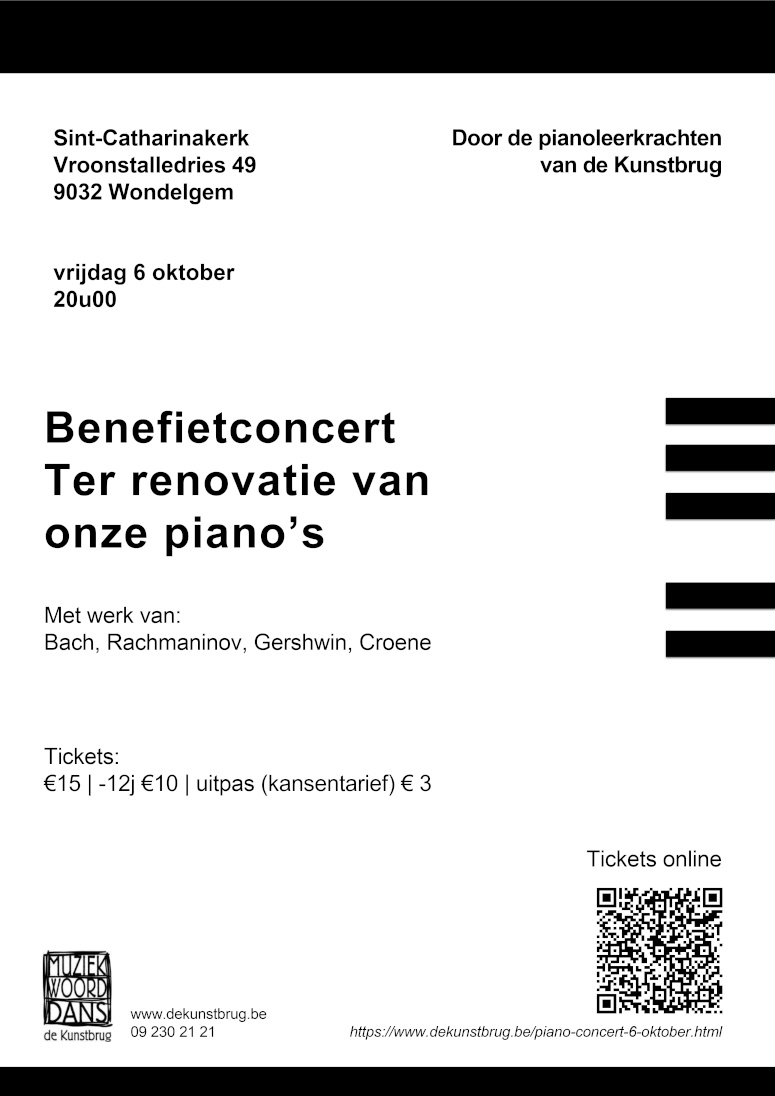 Sint-Catharinakerk
Vroonstalledries 49
9032 Wondelgem

Door de pianoleerkrachten
van de Kunstbrug

vrijdag 6 oktober
20u00

Benefietconcert
Ter renovatie van
onze piano's

Met werk van:
Bach, Rachmaninov, Gershwin, Croene

Tickets:
€15 | -12j €10 | uitpas (kansentarief) € 3

Tickets online

MUZIEK
WOORD
DANS
de Kunstbrug

www.dekunstbrug.be
09 230 21 21

https://www.dekunstbrug.be/piano-concert-6-oktober.html